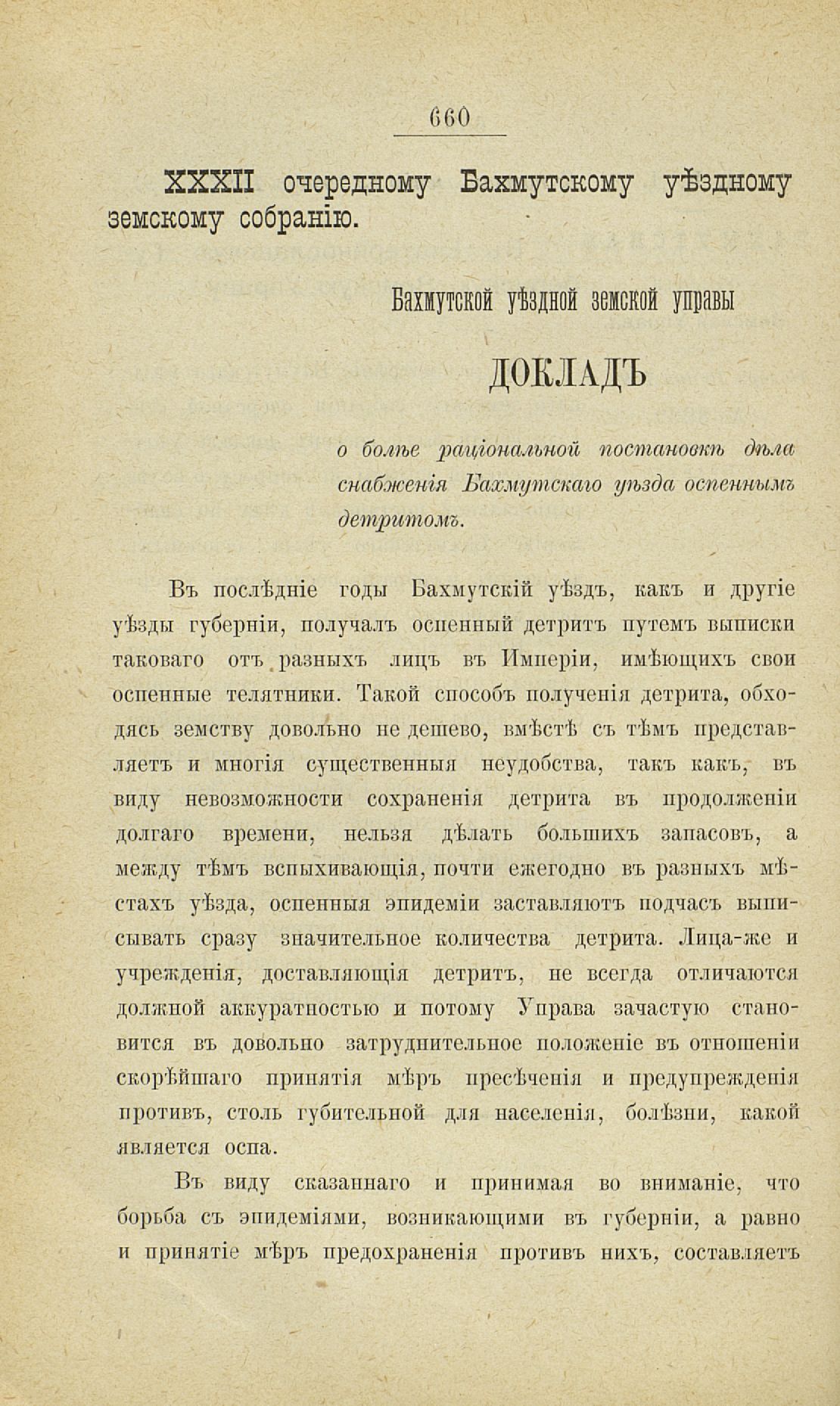 660

XXXII очередному Бахмутскому уѣздному земскому собранію.

Бахмутской уѣздной земской управы

ДОКЛАДЪ

о болѣе раціональной постановкѣ дѣла снабженія Бахмутскаго уѣзда оспеннымъ детритомъ.

Въ послѣдніе годы Бахмутскій уѣздъ, какъ и другіе уѣзды губерніи, получалъ оспенный детритъ путемъ выписки таковаго отъ разныхъ лицъ въ Имперіи, имѣющихъ свои оспенные телятники. Такой способъ полученія детрита, обходясь земству довольно не дешево, вмѣстѣ съ тѣмъ представляетъ и многія существенныя неудобства, такъ какъ, въ виду невозможности сохраненія детрита въ продолженіи долгаго времени, нельзя дѣлать большихъ запасовъ, а между тѣмъ вспыхивающія, почти ежегодно въ разныхъ мѣстахъ уѣзда, оспенныя эпидеміи заставляютъ подчасъ выписывать сразу значительное количества детрита. Лица-же и учрежденія, доставляющія детритъ, не всегда отличаются должной аккуратностью и потому Управа зачастую становится въ довольно затруднительное положеніе въ отношеніи скорѣйшаго принятія мѣръ пресѣченія и предупрежденія противъ, столь губительной для населенія, болѣзни, какой является оспа.

Въ виду сказаннаго и принимая во вниманіе, что борьба съ эпидеміями, возникающими въ губерніи, а равно и принятіе мѣръ предохраненія противъ нихъ, составляетъ